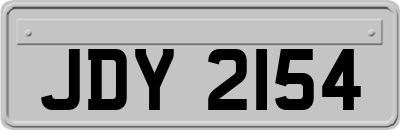 JDY 2154